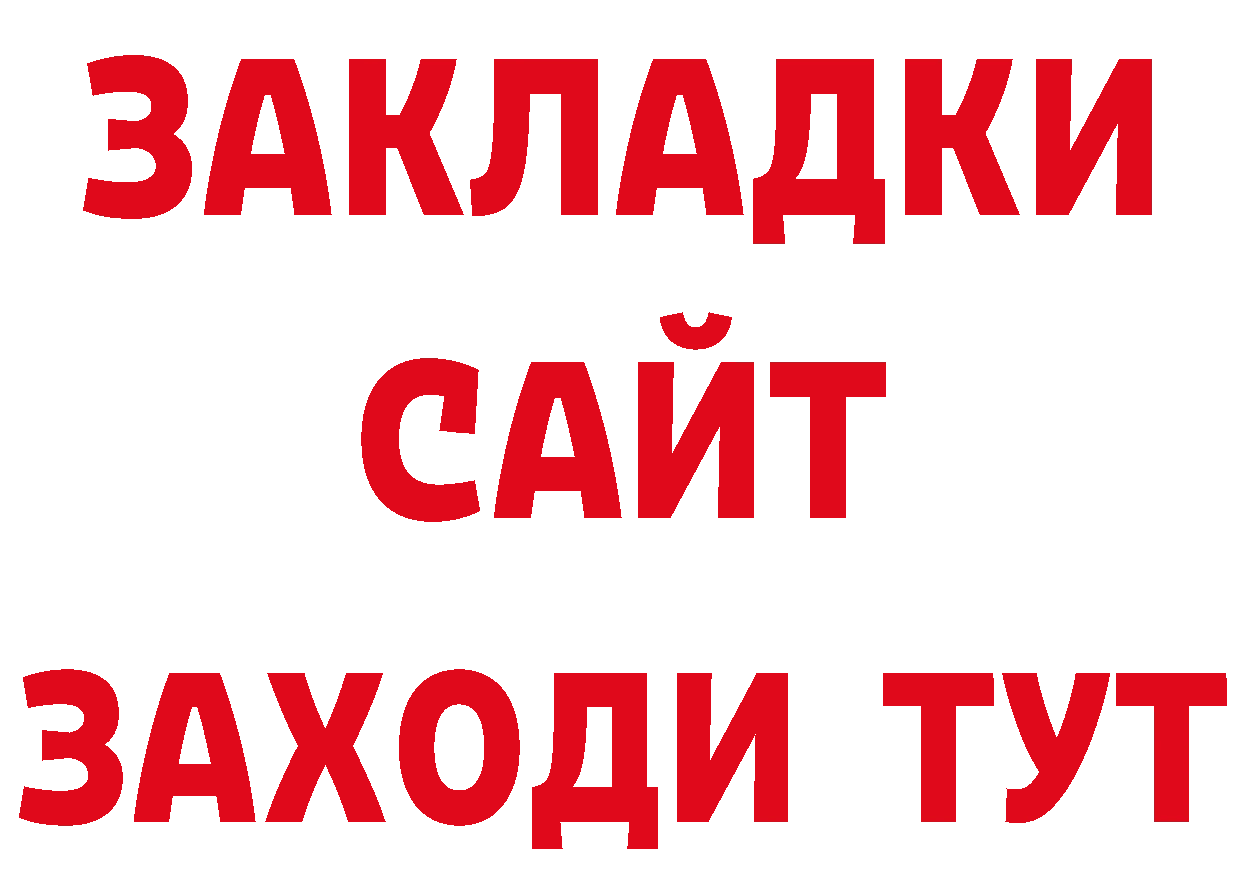 ЗАКЛАДКИ
САЙТ
ЗАХОДИ ТУТ